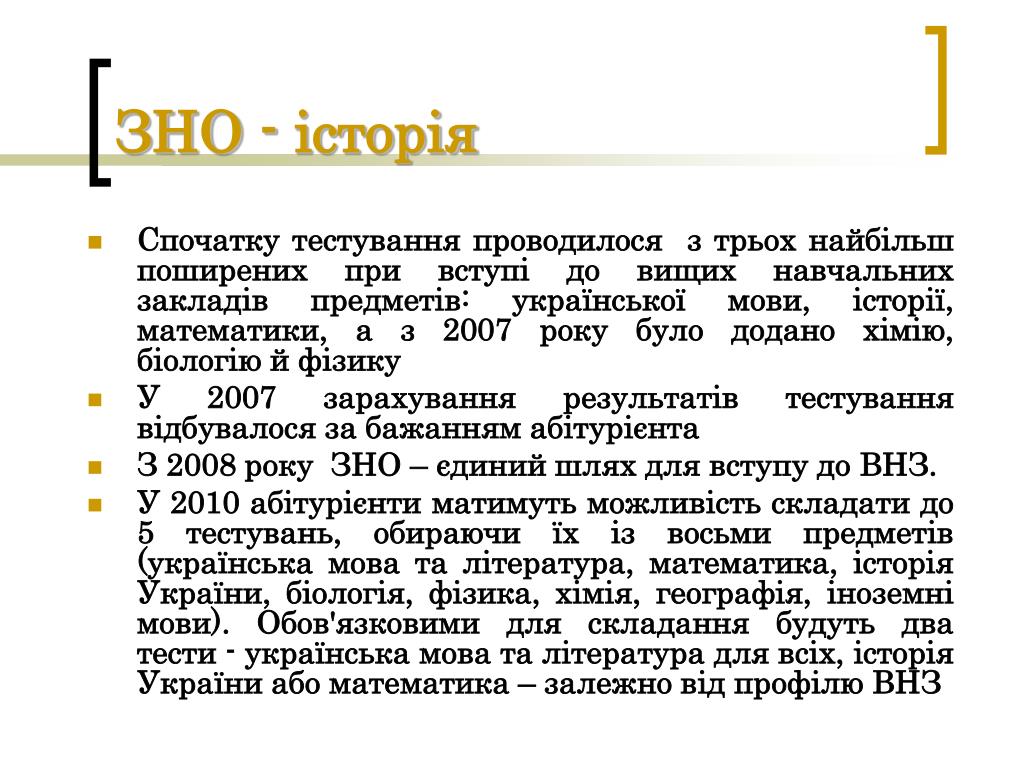 ЗНО - історія

Спочатку тестування проводилося з трьох найбільш поширених при вступі до вищих навчальних закладів предметів: української мови, історії, математики, а з 2007 року було додано хімію, біологію й фізику

У 2007 зарахування результатів тестування відбувалося за бажанням абітурієнта

З 2008 року ЗНО – єдиний шлях для вступу до ВНЗ.

У 2010 абітурієнти матимуть можливість складати до 5 тестувань, обираючи їх із восьми предметів (українська мова та література, математика, історія України, біологія, фізика, хімія, географія, іноземні мови). Обов'язковими для складання будуть два тести - українська мова та література для всіх, історія України або математика – залежно від профілю ВНЗ